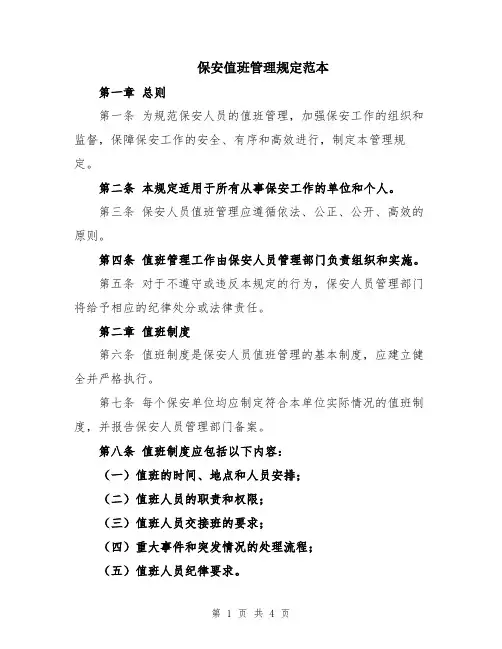 保安值班管理规定范本

第一章 总则

第一条 为规范保安人员的值班管理，加强保安工作的组织和监督，保障保安工作的安全、有序和高效进行，制定本管理规定。

第二条 本规定适用于所有从事保安工作的单位和个人。

第三条 保安人员值班管理应遵循依法、公正、公开、高效的原则。

第四条 值班管理工作由保安人员管理部门负责组织和实施。

第五条 对于不遵守或违反本规定的行为，保安人员管理部门将给予相应的纪律处分或法律责任。

第二章 值班制度

第六条 值班制度是保安人员值班管理的基本制度，应建立健全并严格执行。

第七条 每个保安单位均应制定符合本单位实际情况的值班制度，并报告保安人员管理部门备案。

第八条 值班制度应包括以下内容：

（一）值班的时间、地点和人员安排；

（二）值班人员的职责和权限；

（三）值班人员交接班的要求；

（四）重大事件和突发情况的处理流程；

（五）值班人员纪律要求。

第 1 页 共 4 页